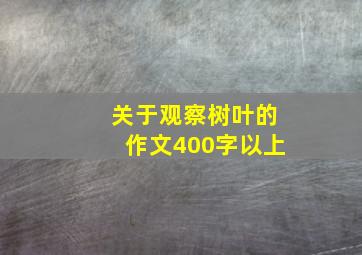 关于观察树叶的作文400字以上